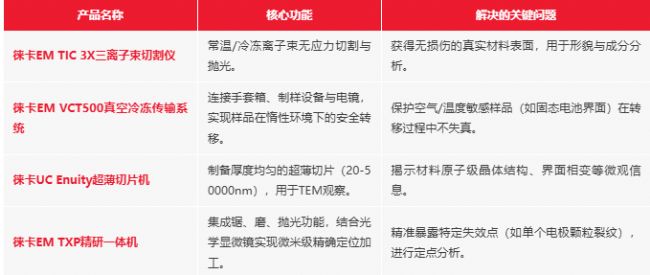 | 产品名称 | 核心功能 | 解决的关键问题 |
|---|---|---|
| 徕卡EM TIC 3X三离子束切割仪 | 常温/冷冻离子束无应力切割与抛光。 | 获得无损伤的真实材料表面，用于形貌与成分分析。 |
| 徕卡EM VCT500真空冷冻传输系统 | 连接手套箱、制样设备与电镜，实现样品在惰性环境下的安全转移。 | 保护空气/温度敏感样品（如固态电池界面）在转移过程中不失真。 |
| 徕卡UC Enuity超薄切片机 | 制备厚度均匀的超薄切片（20-50000nm），用于TEM观察。 | 揭示材料原子级晶体结构、界面相变等微观信息。 |
| 徕卡EM TXP精研一体机 | 集成锯、磨、抛光功能，结合光学显微镜实现微米级精确定位加工。 | 精准暴露特定失效点（如单个电极颗粒裂纹），进行定点分析。 |